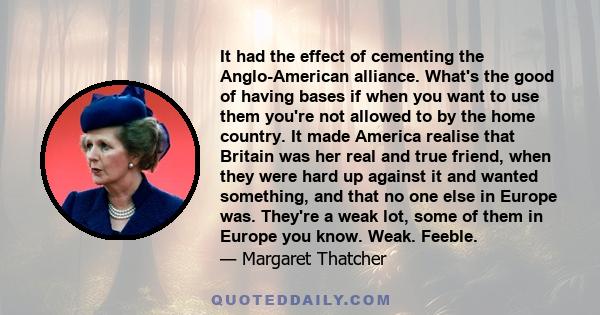 It had the effect of cementing the Anglo-American alliance. What's the good of having bases if when you want to use them you're not allowed to by the home country. It made America realise that Britain was her real and true friend, when they were hard up against it and wanted something, and that no one else in Europe was. They're a weak lot, some of them in Europe you know. Weak. Feeble.
— Margaret Thatcher

QUOTEDDAILY.COM